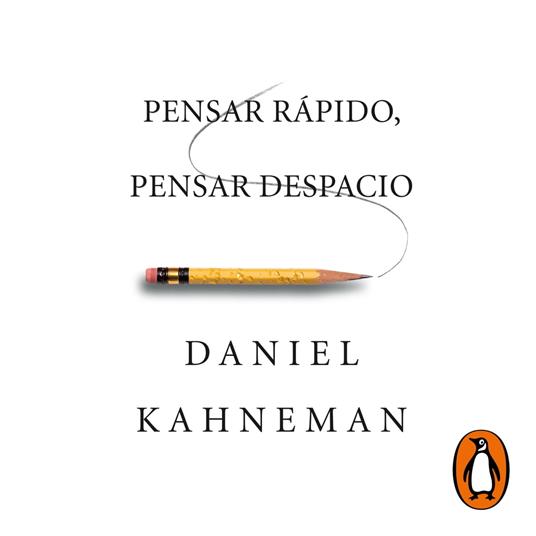 PENSAR RÁPIDO,
PENSAR DESPACIO

DANIEL
KAHNEMAN